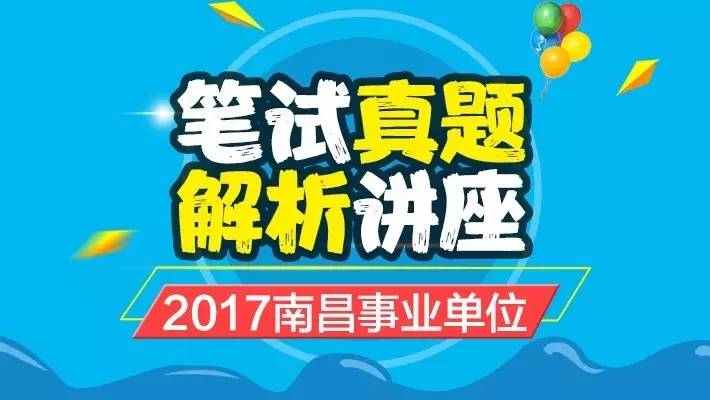 笔试真题
解析讲座

2017南昌事业单位